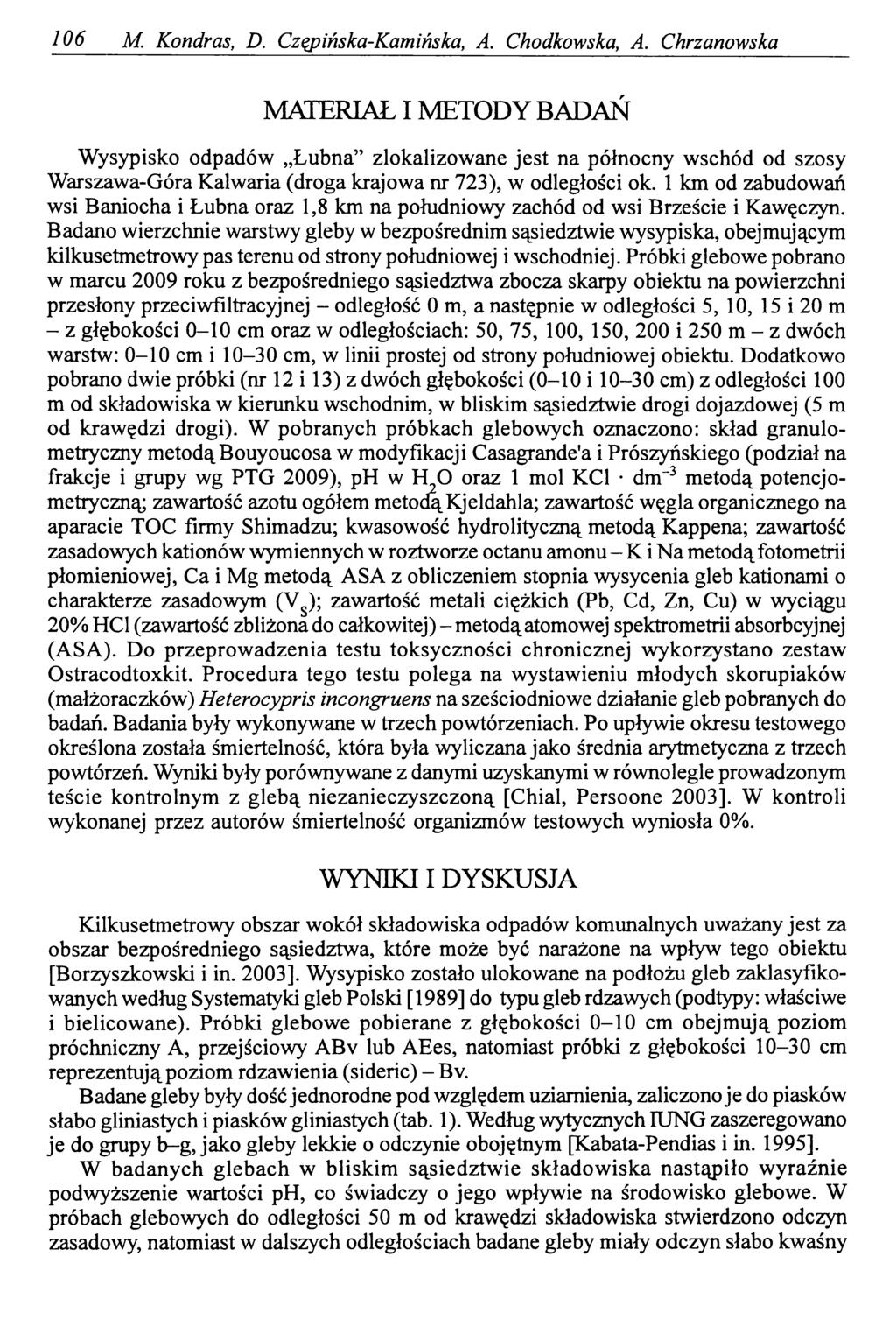 106 M. Kondras, D. Czępińska-Kamińska, A. Chodkowska, A. Chrzanowska

MATERIAŁ I METODY BADAŃ

Wysypisko odpadów „Łubna" zlokalizowane jest na północny wschód od szosy Warszawa-Góra Kalwaria (droga krajowa nr 723), w odległości ok. 1 km od zabudowań wsi Baniocha i Łubna oraz 1,8 km na południowy zachód od wsi Brzeście i Kawęczyn. Badano wierzchnie warstwy gleby w bezpośrednim sąsiedztwie wysypiska, obejmującym kilkusetmetrowy pas terenu od strony południowej i wschodniej. Próbki glebowe pobrano w marcu 2009 roku z bezpośredniego sąsiedztwa zbocza skarpy obiektu na powierzchni przesłony przeciwfiltracyjnej – odległość 0 m, a następnie w odległości 5, 10, 15 i 20 m – z głębokości 0–10 cm oraz w odległościach: 50, 75, 100, 150, 200 i 250 m – z dwóch warstw: 0–10 cm i 10–30 cm, w linii prostej od strony południowej obiektu. Dodatkowo pobrano dwie próbki (nr 12 i 13) z dwóch głębokości (0–10 i 10–30 cm) z odległości 100 m od składowiska w kierunku wschodnim, w bliskim sąsiedztwie drogi dojazdowej (5 m od krawędzi drogi). W pobranych próbkach glebowych oznaczono: skład granulometryczny metodą Bouyoucosa w modyfikacji Casagrande'a i Prószyńskiego (podział na frakcje i grupy wg PTG 2009), pH w $H_2O$ oraz 1 mol KCl · $dm^{-3}$ metodą potencjometryczną; zawartość azotu ogółem metodą Kjeldahla; zawartość węgla organicznego na aparacie TOC firmy Shimadzu; kwasowość hydrolityczną metodą Kappena; zawartość zasadowych kationów wymiennych w roztworze octanu amonu – K i Na metodą fotometrii płomieniowej, Ca i Mg metodą ASA z obliczeniem stopnia wysycenia gleb kationami o charakterze zasadowym ($V_S$); zawartość metali ciężkich (Pb, Cd, Zn, Cu) w wyciągu 20% HCl (zawartość zbliżona do całkowitej) – metodą atomowej spektrometrii absorbcyjnej (ASA). Do przeprowadzenia testu toksyczności chronicznej wykorzystano zestaw Ostracodtoxkit. Procedura tego testu polega na wystawieniu młodych skorupiaków (małżoraczków) Heterocypris incongruens na sześciodniowe działanie gleb pobranych do badań. Badania były wykonywane w trzech powtórzeniach. Po upływie okresu testowego określona została śmiertelność, która była wyliczana jako średnia arytmetyczna z trzech powtórzeń. Wyniki były porównywane z danymi uzyskanymi w równolegle prowadzonym teście kontrolnym z glebą niezanieczyszczoną [Chial, Persoone 2003]. W kontroli wykonanej przez autorów śmiertelność organizmów testowych wyniosła 0%.

WYNIKI I DYSKUSJA

Kilkusetmetrowy obszar wokół składowiska odpadów komunalnych uważany jest za obszar bezpośredniego sąsiedztwa, które może być narażone na wpływ tego obiektu [Borzyszkowski i in. 2003]. Wysypisko zostało ulokowane na podłożu gleb zaklasyfikowanych według Systematyki gleb Polski [1989] do typu gleb rdzawych (podtypy: właściwe i bielicowane). Próbki glebowe pobierane z głębokości 0–10 cm obejmują poziom próchniczny A, przejściowy ABv lub AEes, natomiast próbki z głębokości 10–30 cm reprezentują poziom rdzawienia (sideric) – Bv.

Badane gleby były dość jednorodne pod względem uziarnienia, zaliczono je do piasków słabo gliniastych i piasków gliniastych (tab. 1). Według wytycznych IUNG zaszeregowano je do grupy b–g, jako gleby lekkie o odczynie obojętnym [Kabata-Pendias i in. 1995].

W badanych glebach w bliskim sąsiedztwie składowiska nastąpiło wyraźnie podwyższenie wartości pH, co świadczy o jego wpływie na środowisko glebowe. W próbach glebowych do odległości 50 m od krawędzi składowiska stwierdzono odczyn zasadowy, natomiast w dalszych odległościach badane gleby miały odczyn słabo kwaśny